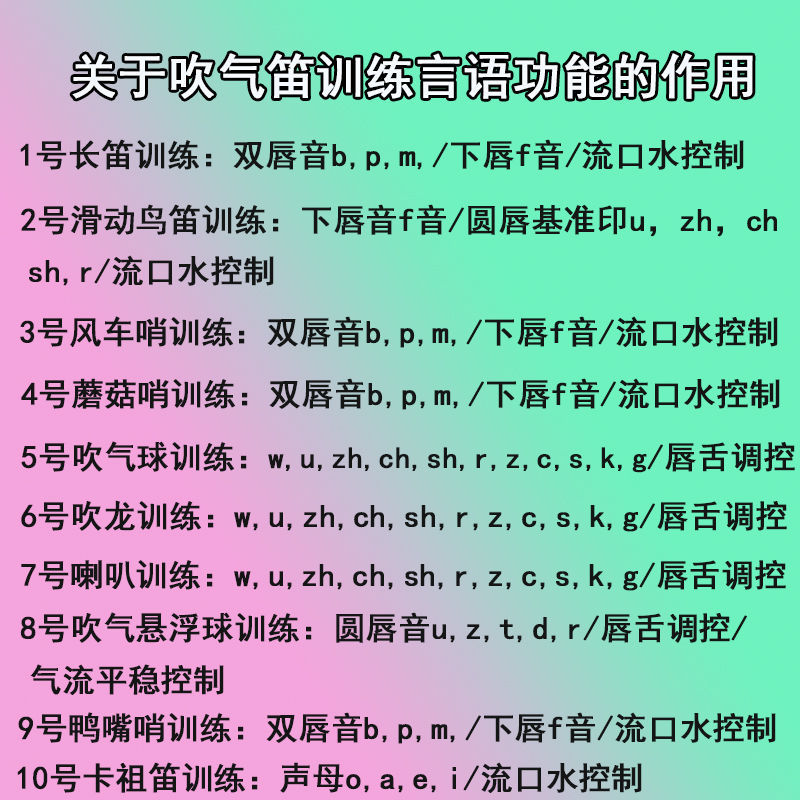 关于吹气笛训练言语功能的作用

1号长笛训练：双唇音b,p,m,/下唇f音/流口水控制

2号滑动鸟笛训练：下唇音f音/圆唇基准印u，zh，ch sh,r/流口水控制

3号风车哨训练：双唇音b,p,m,/下唇f音/流口水控制

4号蘑菇哨训练：双唇音b,p,m,/下唇f音/流口水控制

5号吹气球训练：w,u,zh,ch,sh,r,z,c,s,k,g/唇舌调控

6号吹龙训练：w,u,zh,ch,sh,r,z,c,s,k,g/唇舌调控

7号喇叭训练：w,u,zh,ch,sh,r,z,c,s,k,g/唇舌调控

8号吹气悬浮球训练：圆唇音u,z,t,d,r/唇舌调控/气流平稳控制

9号鸭嘴哨训练：双唇音b,p,m,/下唇f音/流口水控制

10号卡祖笛训练：声母o,a,e,i/流口水控制